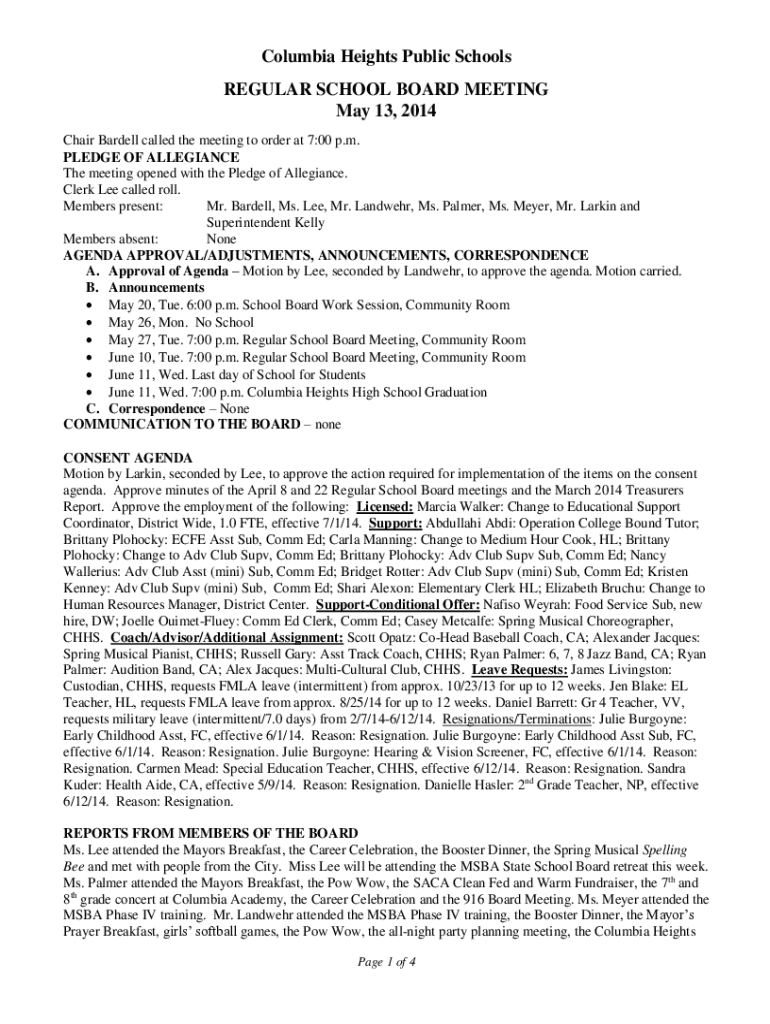 Columbia Heights Public Schools

REGULAR SCHOOL BOARD MEETING
May 13, 2014

Chair Bardell called the meeting to order at 7:00 p.m.
PLEDGE OF ALLEGIANCE
The meeting opened with the Pledge of Allegiance.
Clerk Lee called roll.
Members present: Mr. Bardell, Ms. Lee, Mr. Landwehr, Ms. Palmer, Ms. Meyer, Mr. Larkin and Superintendent Kelly
Members absent: None
AGENDA APPROVAL/ADJUSTMENTS, ANNOUNCEMENTS, CORRESPONDENCE
A. Approval of Agenda – Motion by Lee, seconded by Landwehr, to approve the agenda. Motion carried.
B. Announcements
• May 20, Tue. 6:00 p.m. School Board Work Session, Community Room
• May 26, Mon. No School
• May 27, Tue. 7:00 p.m. Regular School Board Meeting, Community Room
• June 10, Tue. 7:00 p.m. Regular School Board Meeting, Community Room
• June 11, Wed. Last day of School for Students
• June 11, Wed. 7:00 p.m. Columbia Heights High School Graduation
C. Correspondence – None
COMMUNICATION TO THE BOARD – none

CONSENT AGENDA
Motion by Larkin, seconded by Lee, to approve the action required for implementation of the items on the consent agenda. Approve minutes of the April 8 and 22 Regular School Board meetings and the March 2014 Treasurers Report. Approve the employment of the following: Licensed: Marcia Walker: Change to Educational Support Coordinator, District Wide, 1.0 FTE, effective 7/1/14. Support: Abdullahi Abdi: Operation College Bound Tutor; Brittany Plohocky: ECFE Asst Sub, Comm Ed; Carla Manning: Change to Medium Hour Cook, HL; Brittany Plohocky: Change to Adv Club Supv, Comm Ed; Brittany Plohocky: Adv Club Supv Sub, Comm Ed; Nancy Wallerius: Adv Club Asst (mini) Sub, Comm Ed; Bridget Rotter: Adv Club Supv (mini) Sub, Comm Ed; Kristen Kenney: Adv Club Supv (mini) Sub, Comm Ed; Shari Alexon: Elementary Clerk HL; Elizabeth Bruchu: Change to Human Resources Manager, District Center. Support-Conditional Offer: Nafiso Weyrah: Food Service Sub, new hire, DW; Joelle Ouimet-Fluey: Comm Ed Clerk, Comm Ed; Casey Metcalfe: Spring Musical Choreographer, CHHS. Coach/Advisor/Additional Assignment: Scott Opatz: Co-Head Baseball Coach, CA; Alexander Jacques: Spring Musical Pianist, CHHS; Russell Gary: Asst Track Coach, CHHS; Ryan Palmer: 6, 7, 8 Jazz Band, CA; Ryan Palmer: Audition Band, CA; Alex Jacques: Multi-Cultural Club, CHHS. Leave Requests: James Livingston: Custodian, CHHS, requests FMLA leave (intermittent) from approx. 10/23/13 for up to 12 weeks. Jen Blake: EL Teacher, HL, requests FMLA leave from approx. 8/25/14 for up to 12 weeks. Daniel Barrett: Gr 4 Teacher, VV, requests military leave (intermittent/7.0 days) from 2/7/14-6/12/14. Resignations/Terminations: Julie Burgoyne: Early Childhood Asst, FC, effective 6/1/14. Reason: Resignation. Julie Burgoyne: Early Childhood Asst Sub, FC, effective 6/1/14. Reason: Resignation. Julie Burgoyne: Hearing & Vision Screener, FC, effective 6/1/14. Reason: Resignation. Carmen Mead: Special Education Teacher, CHHS, effective 6/12/14. Reason: Resignation. Sandra Kuder: Health Aide, CA, effective 5/9/14. Reason: Resignation. Danielle Hasler: 2$^{nd}$ Grade Teacher, NP, effective 6/12/14. Reason: Resignation.

REPORTS FROM MEMBERS OF THE BOARD
Ms. Lee attended the Mayors Breakfast, the Career Celebration, the Booster Dinner, the Spring Musical Spelling Bee and met with people from the City. Miss Lee will be attending the MSBA State School Board retreat this week. Ms. Palmer attended the Mayors Breakfast, the Pow Wow, the SACA Clean Fed and Warm Fundraiser, the 7$^{th}$ and 8$^{th}$ grade concert at Columbia Academy, the Career Celebration and the 916 Board Meeting. Ms. Meyer attended the MSBA Phase IV training. Mr. Landwehr attended the MSBA Phase IV training, the Booster Dinner, the Mayor's Prayer Breakfast, girls' softball games, the Pow Wow, the all-night party planning meeting, the Columbia Heights

Page 1 of 4